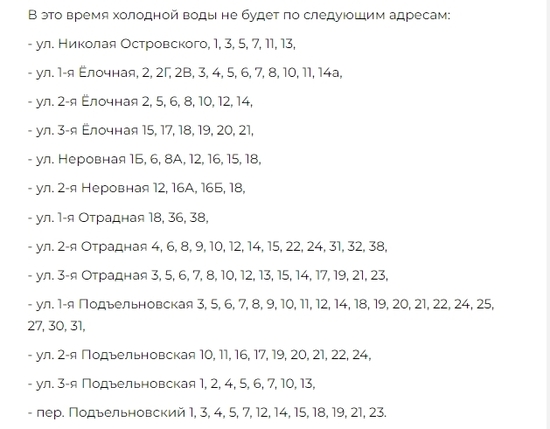 В это время холодной воды не будет по следующим адресам:

- ул. Николая Островского, 1, 3, 5, 7, 11, 13,

- ул. 1-я Ёлочная, 2, 2Г, 2В, 3, 4, 5, 6, 7, 8, 10, 11, 14а,

- ул. 2-я Ёлочная 2, 5, 6, 8, 10, 12, 14,

- ул. 3-я Ёлочная 15, 17, 18, 19, 20, 21,

- ул. Неровная 1Б, 6, 8А, 12, 16, 15, 18,

- ул. 2-я Неровная 12, 16А, 16Б, 18,

- ул. 1-я Отрадная 18, 36, 38,

- ул. 2-я Отрадная 4, 6, 8, 9, 10, 12, 14, 15, 22, 24, 31, 32, 38,

- ул. 3-я Отрадная 3, 5, 6, 7, 8, 10, 12, 13, 15, 14, 17, 19, 21, 23,

- ул. 1-я Подъельновская 3, 5, 6, 7, 8, 9, 10, 11, 12, 14, 18, 19, 20, 21, 22, 24, 25, 27, 30, 31,

- ул. 2-я Подъельновская 10, 11, 16, 17, 19, 20, 21, 22, 24,

- ул. 3-я Подъельновская 1, 2, 4, 5, 6, 7, 10, 13,

- пер. Подъельновский 1, 3, 4, 5, 7, 12, 14, 15, 18, 19, 21, 23.